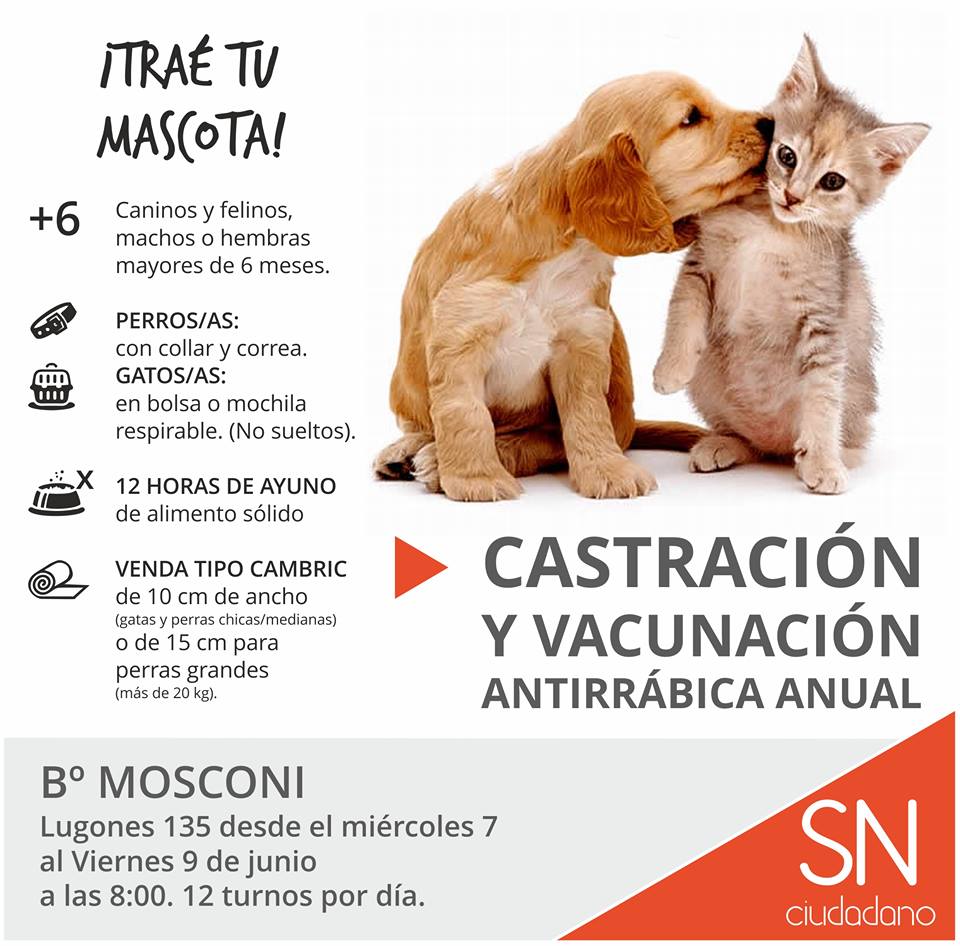 ¡TRAÉ TU MASCOTA!

+6 Caninos y felinos, machos o hembras mayores de 6 meses.

PERROS/AS:
con collar y correa.

GATOS/AS:
en bolsa o mochila respirable. (No sueltos).

12 HORAS DE AYUNO
de alimento sólido

VENDA TIPO CAMBRIC
de 10 cm de ancho
(gatas y perras chicas/medianas)
o de 15 cm para perras grandes
(más de 20 kg).

CASTRACIÓN
Y VACUNACIÓN
ANTIRRÁBICA ANUAL

Bº MOSCONI
Lugones 135 desde el miércoles 7
al Viernes 9 de junio
a las 8:00. 12 turnos por día.

SN
ciudadano